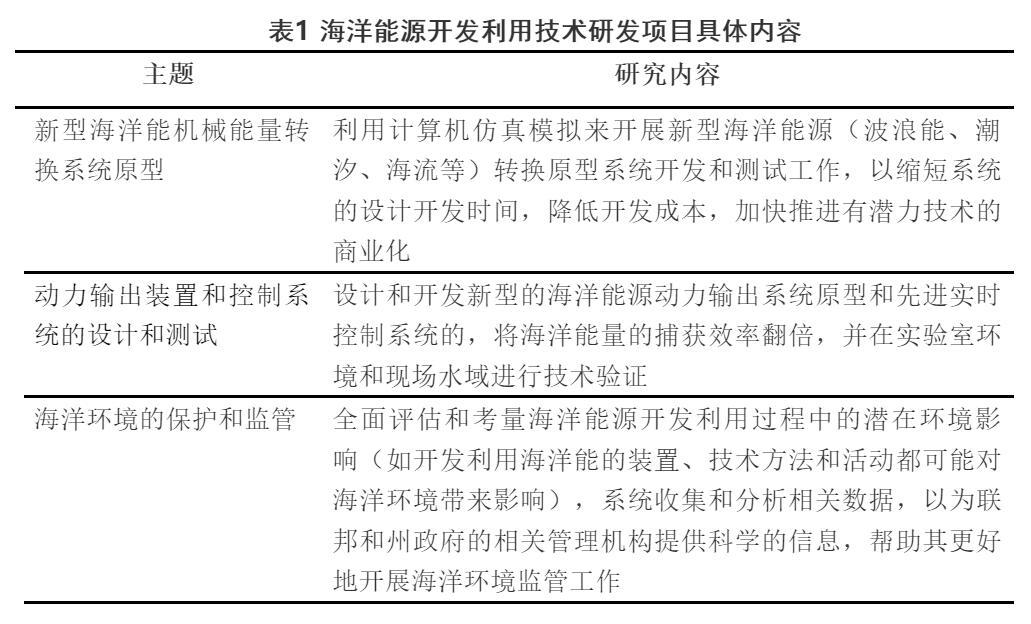 表1 海洋能源开发利用技术研发项目具体内容

| 主题 | 研究内容 |
|---|---|
| 新型海洋能机械能量转换系统原型 | 利用计算机仿真模拟来开展新型海洋能源（波浪能、潮汐、海流等）转换原型系统开发和测试工作，以缩短系统的设计开发时间，降低开发成本，加快推进有潜力技术的商业化 |
| 动力输出装置和控制系统的设计和测试 | 设计和开发新型的海洋能源动力输出系统原型和先进实时控制系统的，将海洋能量的捕获效率翻倍，并在实验室环境和现场水域进行技术验证 |
| 海洋环境的保护和监管 | 全面评估和考量海洋能源开发利用过程中的潜在环境影响（如开发利用海洋能的装置、技术方法和活动都可能对海洋环境带来影响），系统收集和分析相关数据，以为联邦和州政府的相关管理机构提供科学的信息，帮助其更好地开展海洋环境监管工作 |